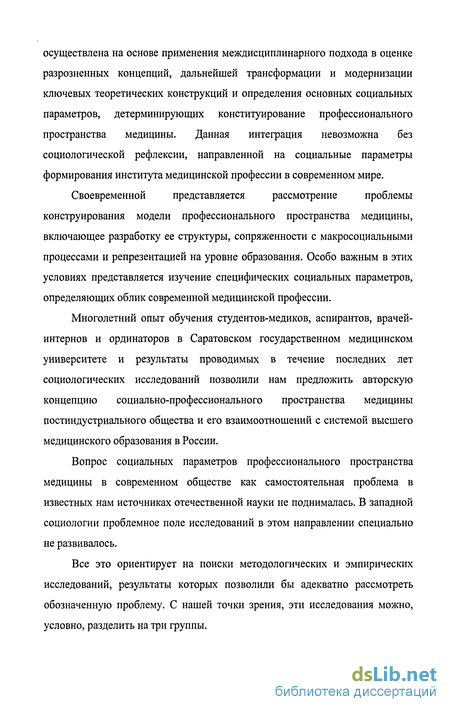 осуществлена на основе применения междисциплинарного подхода в оценке разрозненных концепций, дальнейшей трансформации и модернизации ключевых теоретических конструкций и определения основных социальных параметров, детерминирующих конституирование профессионального пространства медицины. Данная интеграция невозможна без социологической рефлексии, направленной на социальные параметры формирования института медицинской профессии в современном мире.

Своевременной представляется рассмотрение проблемы конструирования модели профессионального пространства медицины, включающее разработку ее структуры, сопряженности с макросоциальными процессами и репрезентацией на уровне образования. Особо важным в этих условиях представляется изучение специфических социальных параметров, определяющих облик современной медицинской профессии.

Многолетний опыт обучения студентов-медиков, аспирантов, врачей-интернов и ординаторов в Саратовском государственном медицинском университете и результаты проводимых в течение последних лет социологических исследований позволили нам предложить авторскую концепцию социально-профессионального пространства медицины постиндустриального общества и его взаимоотношений с системой высшего медицинского образования в России.

Вопрос социальных параметров профессионального пространства медицины в современном обществе как самостоятельная проблема в известных нам источниках отечественной науки не поднималась. В западной социологии проблемное поле исследований в этом направлении специально не развивалось.

Все это ориентирует на поиски методологических и эмпирических исследований, результаты которых позволили бы адекватно рассмотреть обозначенную проблему. С нашей точки зрения, эти исследования можно, условно, разделить на три группы.

dsLib.net
библиотека диссертаций